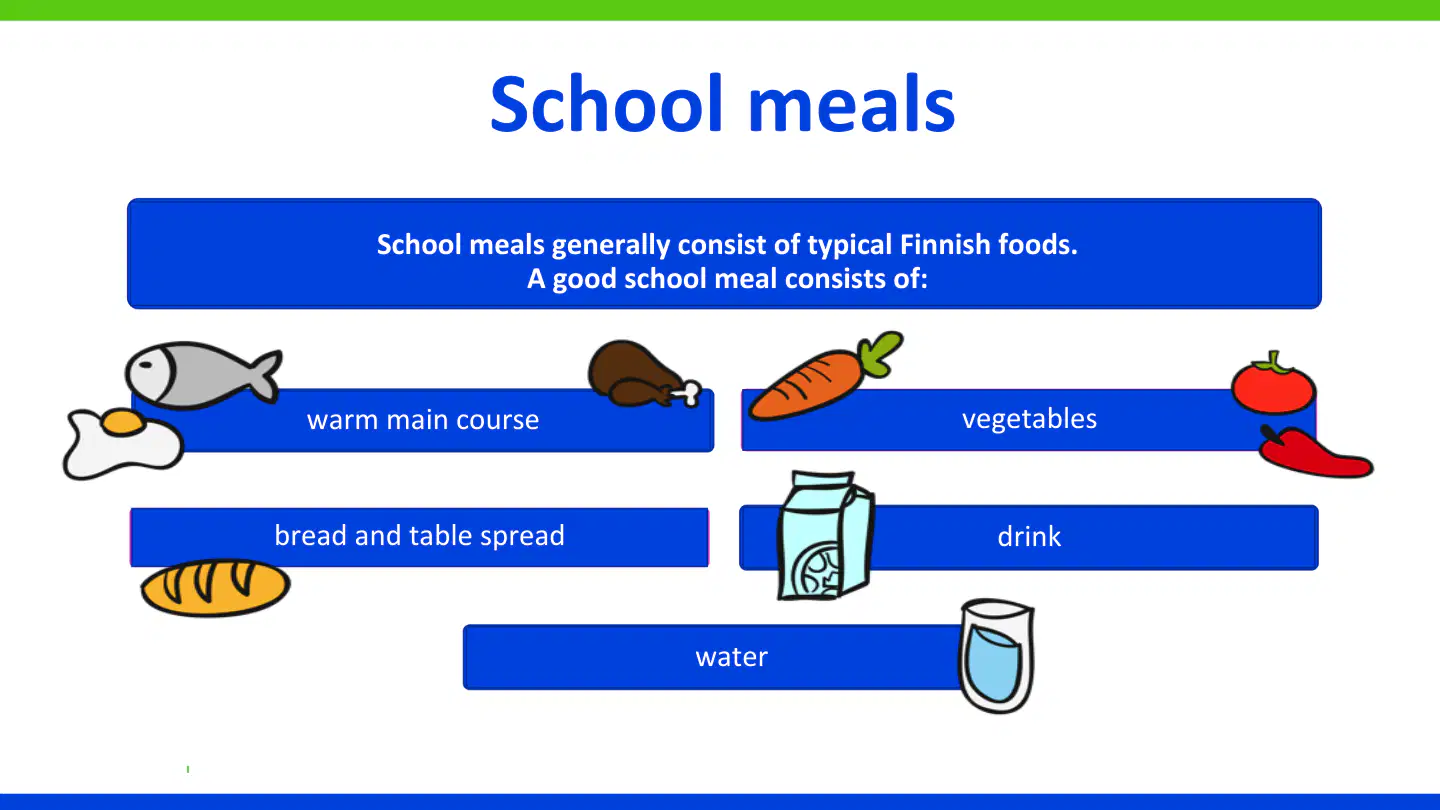 School meals

School meals generally consist of typical Finnish foods.
A good school meal consists of:

warm main course

vegetables

bread and table spread

drink

water